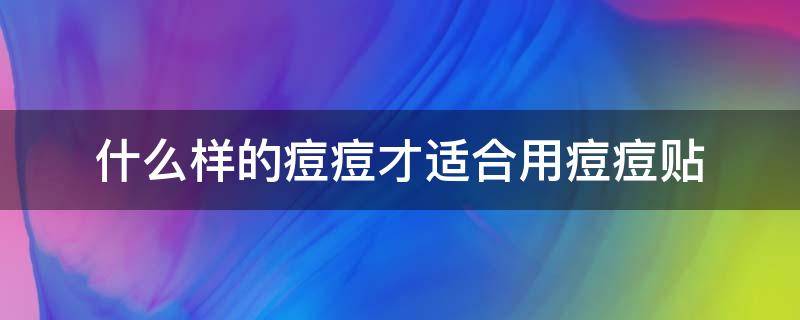 什么样的痘痘才适合用痘痘贴